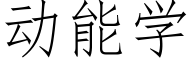 动能学